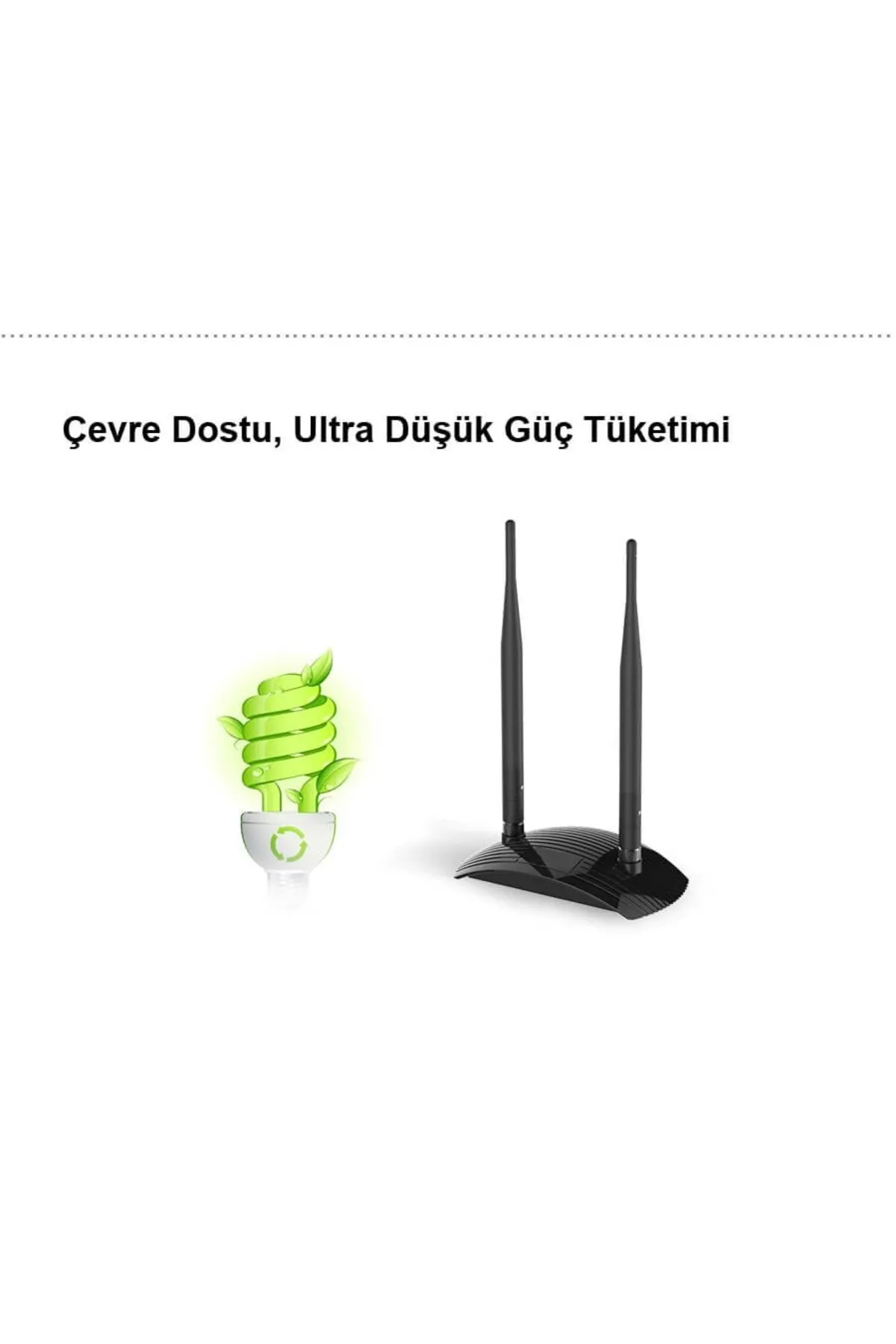 Çevre Dostu, Ultra Düşük Güç Tüketimi